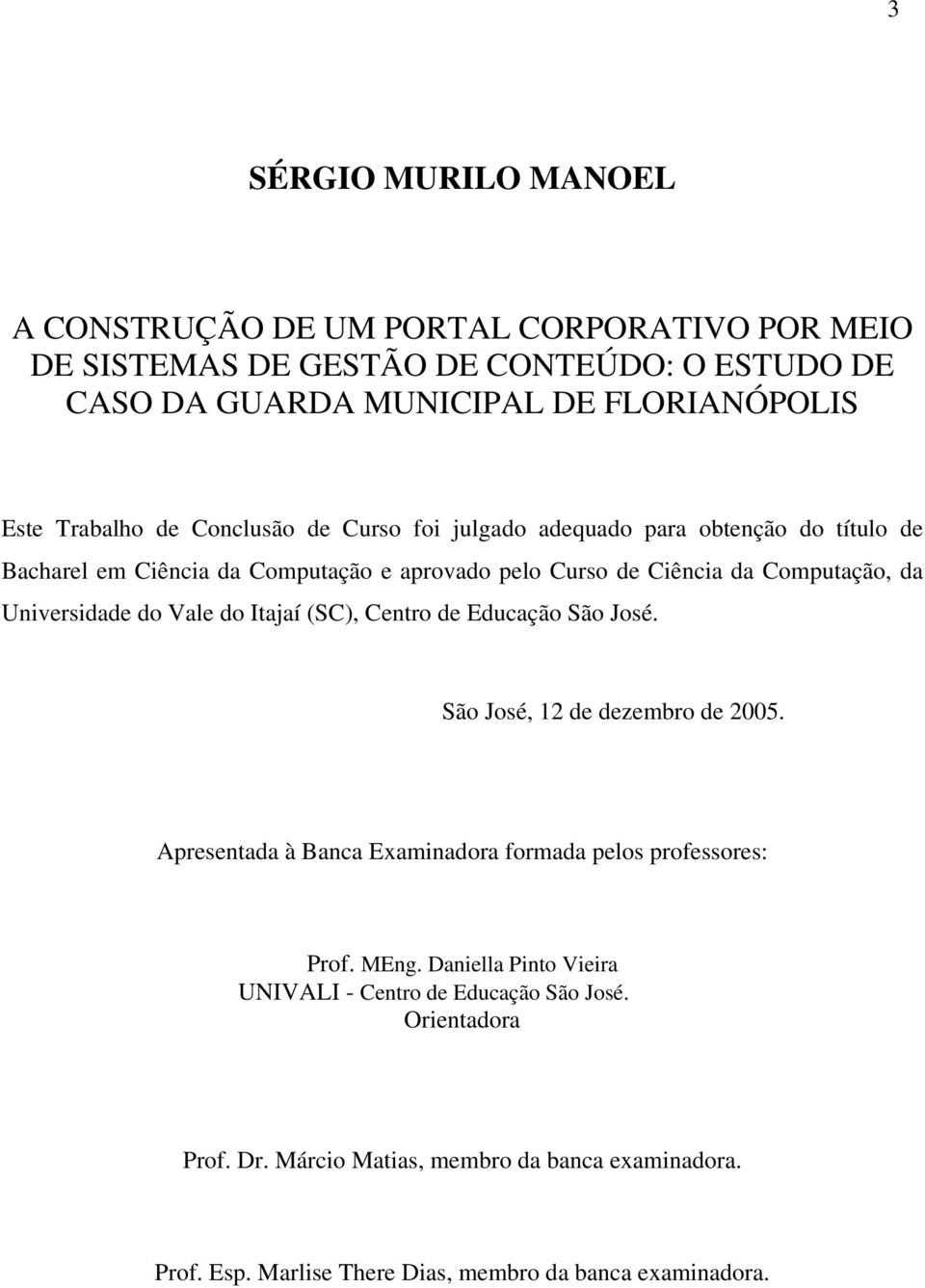 3

SÉRGIO MURILO MANOEL

A CONSTRUÇÃO DE UM PORTAL CORPORATIVO POR MEIO DE SISTEMAS DE GESTÃO DE CONTEÚDO: O ESTUDO DE CASO DA GUARDA MUNICIPAL DE FLORIANÓPOLIS

Este Trabalho de Conclusão de Curso foi julgado adequado para obtenção do título de Bacharel em Ciência da Computação e aprovado pelo Curso de Ciência da Computação, da Universidade do Vale do Itajaí (SC), Centro de Educação São José.

São José, 12 de dezembro de 2005.

Apresentada à Banca Examinadora formada pelos professores:

Prof. MEng. Daniella Pinto Vieira
UNIVALI - Centro de Educação São José.
Orientadora

Prof. Dr. Márcio Matias, membro da banca examinadora.

Prof. Esp. Marlise There Dias, membro da banca examinadora.